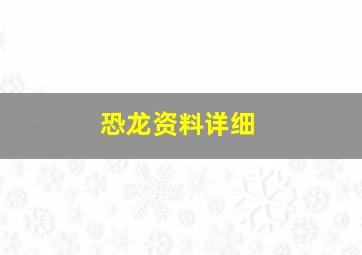 恐龙资料详细